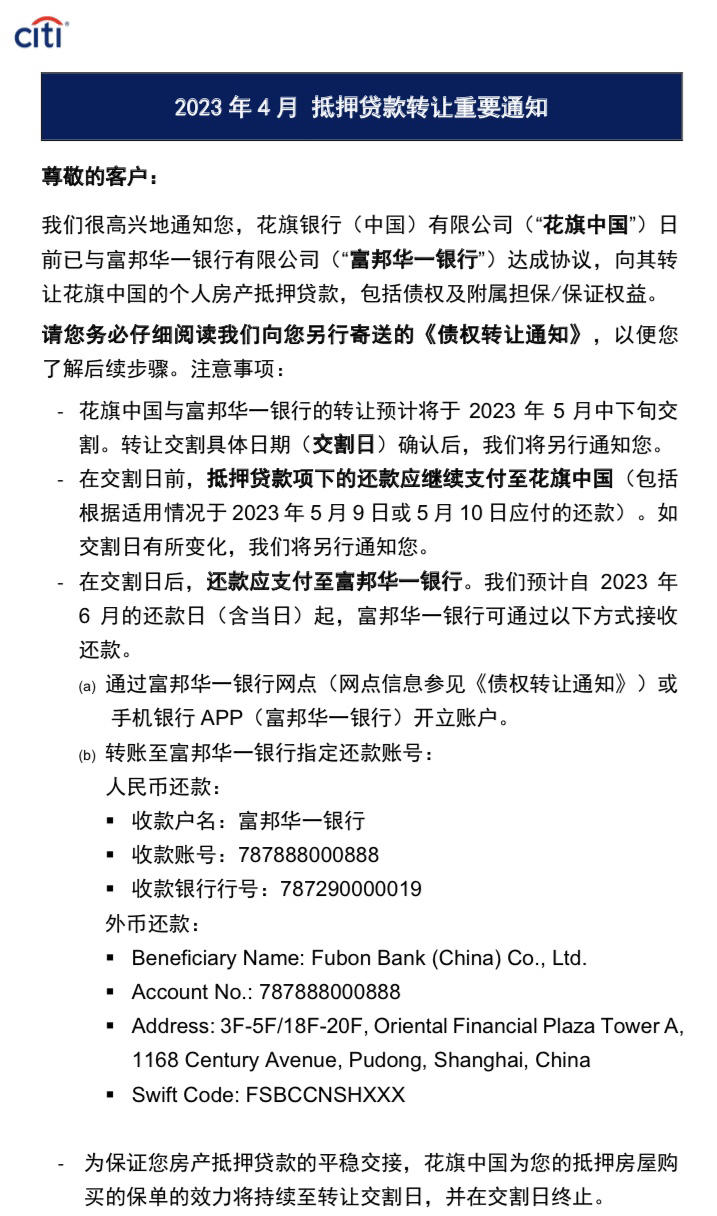 citi

2023 年 4 月 抵押贷款转让重要通知

尊敬的客户：

我们很高兴地通知您，花旗银行（中国）有限公司（“花旗中国”）日前已与富邦华一银行有限公司（“富邦华一银行”）达成协议，向其转让花旗中国的个人房产抵押贷款，包括债权及附属担保/保证权益。

请您务必仔细阅读我们向您另行寄送的《债权转让通知》，以便您了解后续步骤。注意事项：

- 花旗中国与富邦华一银行的转让预计将于 2023 年 5 月中下旬交割。转让交割具体日期（交割日）确认后，我们将另行通知您。
- 在交割日前，抵押贷款项下的还款应继续支付至花旗中国（包括根据适用情况于 2023 年 5 月 9 日或 5 月 10 日应付的还款）。如交割日有所变化，我们将另行通知您。
- 在交割日后，还款应支付至富邦华一银行。我们预计自 2023 年 6 月的还款日（含当日）起，富邦华一银行可通过以下方式接收还款。
 (a) 通过富邦华一银行网点（网点信息参见《债权转让通知》）或手机银行 APP（富邦华一银行）开立账户。
 (b) 转账至富邦华一银行指定还款账号：
 人民币还款：
 ▪ 收款户名：富邦华一银行
 ▪ 收款账号：787888000888
 ▪ 收款银行行号：787290000019
 外币还款：
 ▪ Beneficiary Name: Fubon Bank (China) Co., Ltd.
 ▪ Account No.: 787888000888
 ▪ Address: 3F-5F/18F-20F, Oriental Financial Plaza Tower A, 1168 Century Avenue, Pudong, Shanghai, China
 ▪ Swift Code: FSBCCNSHXXX

- 为保证您房产抵押贷款的平稳交接，花旗中国为您的抵押房屋购买的保单的效力将持续至转让交割日，并在交割日终止。